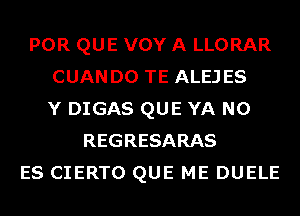 POR QUE VOY A LLORAR
CUANDO TE ALEJES
Y DIGAS QUE YA NO
REGRESARAS
ES CIERTO QUE ME DUELE